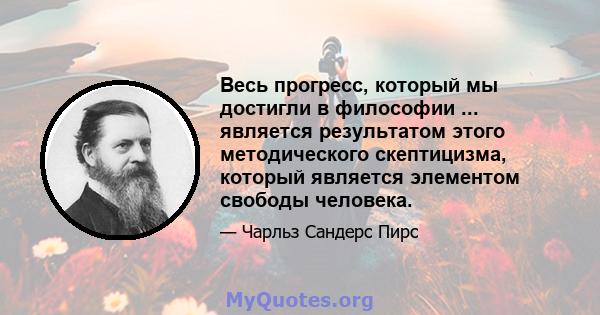 Весь прогресс, который мы достигли в философии ... является результатом этого методического скептицизма, который является элементом свободы человека.

— Чарльз Сандерс Пирс

MyQuotes.org